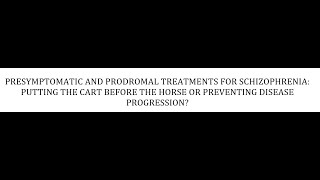 PRESYMPTOMATIC AND PRODROMAL TREATMENTS FOR SCHIZOPHRENIA: PUTTING THE CART BEFORE THE HORSE OR PREVENTING DISEASE PROGRESSION?